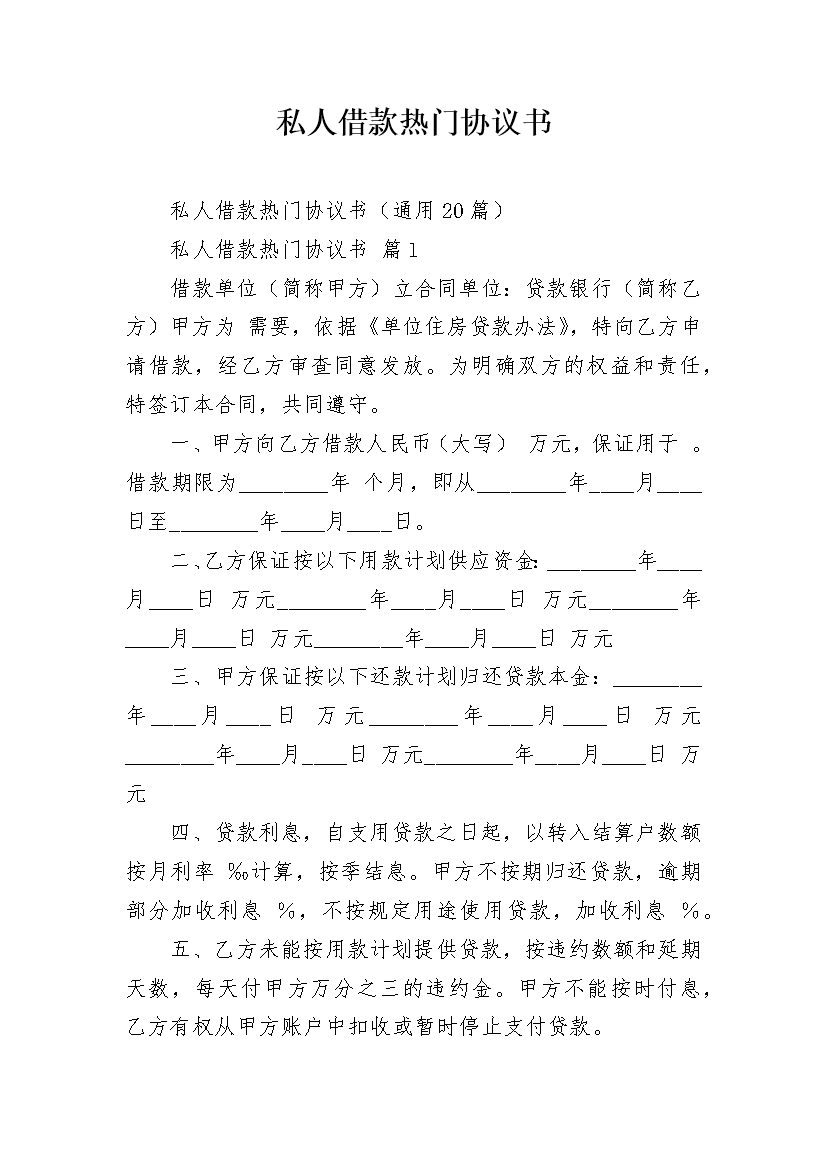 私人借款热门协议书

私人借款热门协议书（通用20篇）

私人借款热门协议书 篇1

借款单位（简称甲方）立合同单位：贷款银行（简称乙方）甲方为 需要，依据《单位住房贷款办法》，特向乙方申请借款，经乙方审查同意发放。为明确双方的权益和责任，特签订本合同，共同遵守。

一、甲方向乙方借款人民币（大写） 万元，保证用于 。借款期限为________年 个月，即从________年____月____日至________年____月____日。

二、乙方保证按以下用款计划供应资金：________年____月____日 万元________年____月____日 万元________年____月____日 万元________年____月____日 万元

三、甲方保证按以下还款计划归还贷款本金：________年____月____日 万元________年____月____日 万元________年____月____日 万元________年____月____日 万元

四、贷款利息，自支用贷款之日起，以转入结算户数额按月利率 ‰计算，按季结息。甲方不按期归还贷款，逾期部分加收利息 %，不按规定用途使用贷款，加收利息 %。

五、乙方未能按用款计划提供贷款，按违约数额和延期天数，每天付甲方万分之三的违约金。甲方不能按时付息，乙方有权从甲方账户中扣收或暂时停止支付贷款。